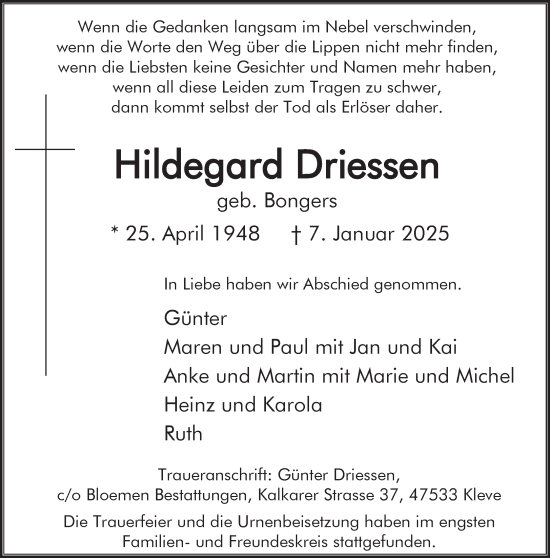 Wenn die Gedanken langsam im Nebel verschwinden,
wenn die Worte den Weg über die Lippen nicht mehr finden,
wenn die Liebsten keine Gesichter und Namen mehr haben,
wenn all diese Leiden zum Tragen zu schwer,
dann kommt selbst der Tod als Erlöser daher.

Hildegard Driessen

geb. Bongers

* 25. April 1948 † 7. Januar 2025

In Liebe haben wir Abschied genommen.

Günter
Maren und Paul mit Jan und Kai
Anke und Martin mit Marie und Michel
Heinz und Karola
Ruth

Traueranschrift: Günter Driessen,
c/o Bloemen Bestattungen, Kalkarer Strasse 37, 47533 Kleve

Die Trauerfeier und die Urnenbeisetzung haben im engsten Familien- und Freundeskreis stattgefunden.